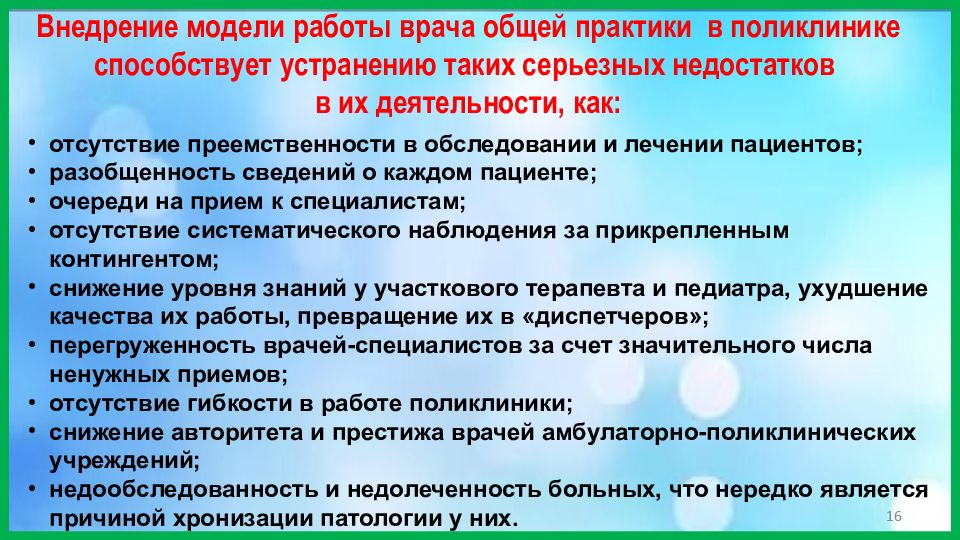 Внедрение модели работы врача общей практики в поликлинике способствует устранению таких серьезных недостатков в их деятельности, как:

• отсутствие преемственности в обследовании и лечении пациентов;
• разобщенность сведений о каждом пациенте;
• очереди на прием к специалистам;
• отсутствие систематического наблюдения за прикрепленным контингентом;
• снижение уровня знаний у участкового терапевта и педиатра, ухудшение качества их работы, превращение их в «диспетчеров»;
• перегруженность врачей-специалистов за счет значительного числа ненужных приемов;
• отсутствие гибкости в работе поликлиники;
• снижение авторитета и престижа врачей амбулаторно-поликлинических учреждений;
• недообследованность и недолеченность больных, что нередко является причиной хронизации патологии у них.

16